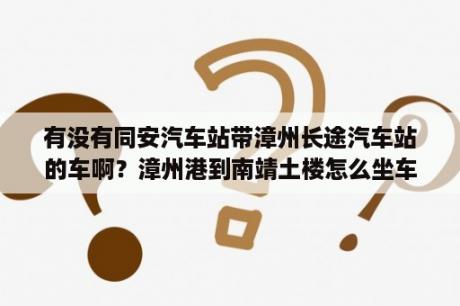 有没有同安汽车站带漳州长途汽车站的车啊？漳州港到南靖土楼怎么坐车